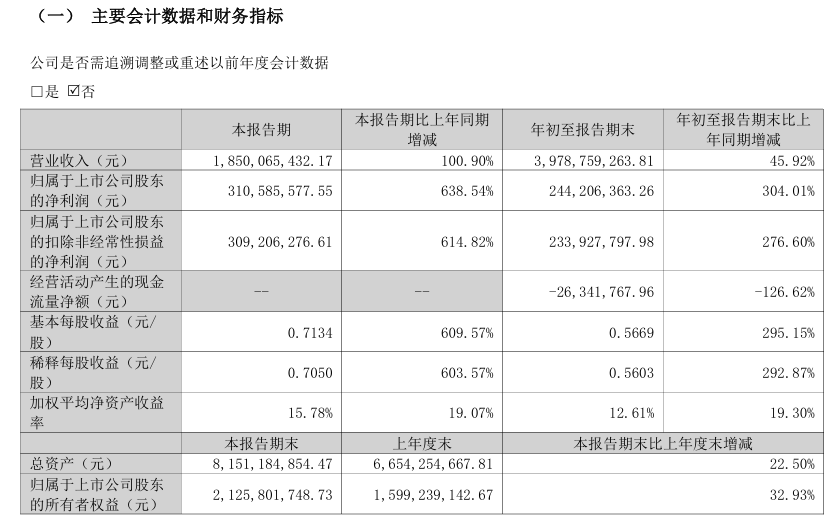 （一） 主要会计数据和财务指标

公司是否需追溯调整或重述以前年度会计数据

☐是 ☑否

|  | 本报告期 | 本报告期比上年同期增减 | 年初至报告期末 | 年初至报告期末比上年同期增减 |
|---|---|---|---|---|
| 营业收入（元） | 1,850,065,432.17 | 100.90% | 3,978,759,263.81 | 45.92% |
| 归属于上市公司股东的净利润（元） | 310,585,577.55 | 638.54% | 244,206,363.26 | 304.01% |
| 归属于上市公司股东的扣除非经常性损益的净利润（元） | 309,206,276.61 | 614.82% | 233,927,797.98 | 276.60% |
| 经营活动产生的现金流量净额（元） | -- | -- | -26,341,767.96 | -126.62% |
| 基本每股收益（元/股） | 0.7134 | 609.57% | 0.5669 | 295.15% |
| 稀释每股收益（元/股） | 0.7050 | 603.57% | 0.5603 | 292.87% |
| 加权平均净资产收益率 | 15.78% | 19.07% | 12.61% | 19.30% |
|  | 本报告期末 | 上年度末 | 本报告期末比上年度末增减 |  |
| 总资产（元） | 8,151,184,854.47 | 6,654,254,667.81 | 22.50% |  |
| 归属于上市公司股东的所有者权益（元） | 2,125,801,748.73 | 1,599,239,142.67 | 32.93% |  |